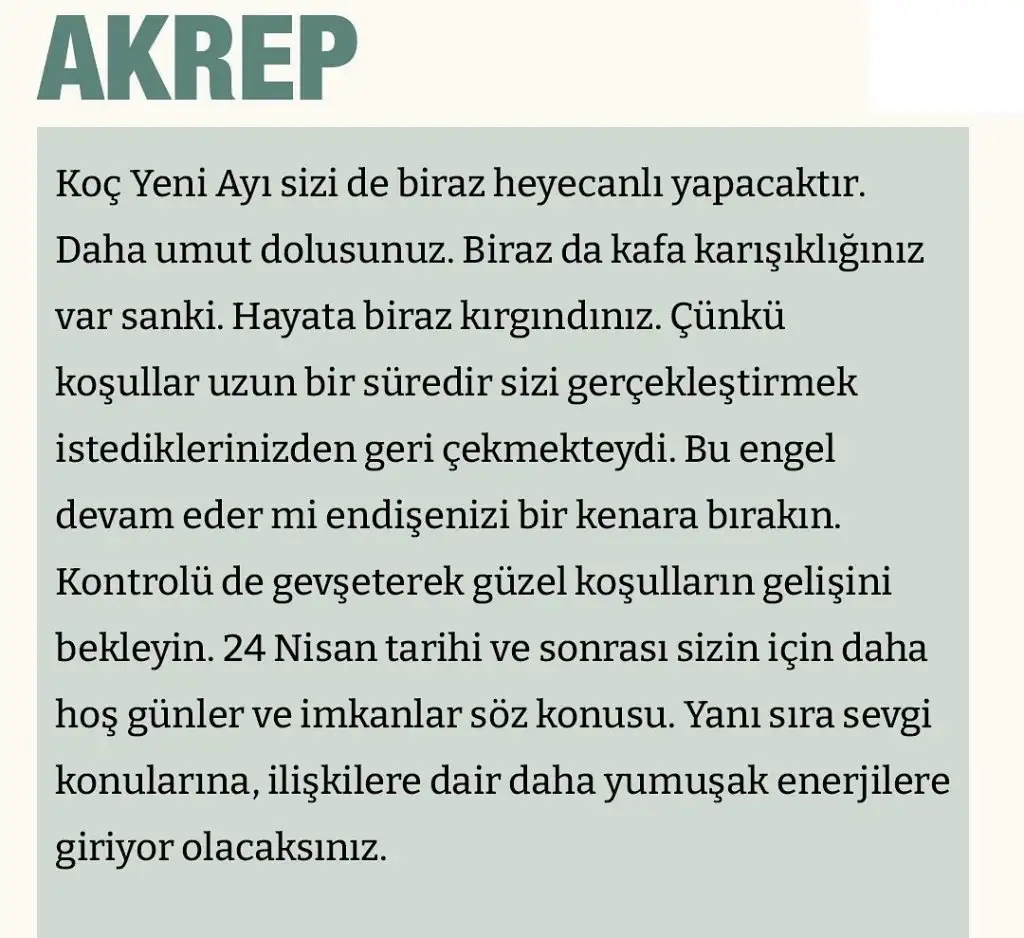 AKREP

Koç Yeni Ayı sizi de biraz heyecanlı yapacaktır. Daha umut dolusunuz. Biraz da kafa karışıklığınız var sanki. Hayata biraz kırgındınız. Çünkü koşullar uzun bir süredir sizi gerçekleştirmek istediklerinizden geri çekmekteydi. Bu engel devam eder mi endişenizi bir kenara bırakın. Kontrolü de gevşeterek güzel koşulların gelişini bekleyin. 24 Nisan tarihi ve sonrası sizin için daha hoş günler ve imkanlar söz konusu. Yanı sıra sevgi konularına, ilişkilere dair daha yumuşak enerjilere giriyor olacaksınız.